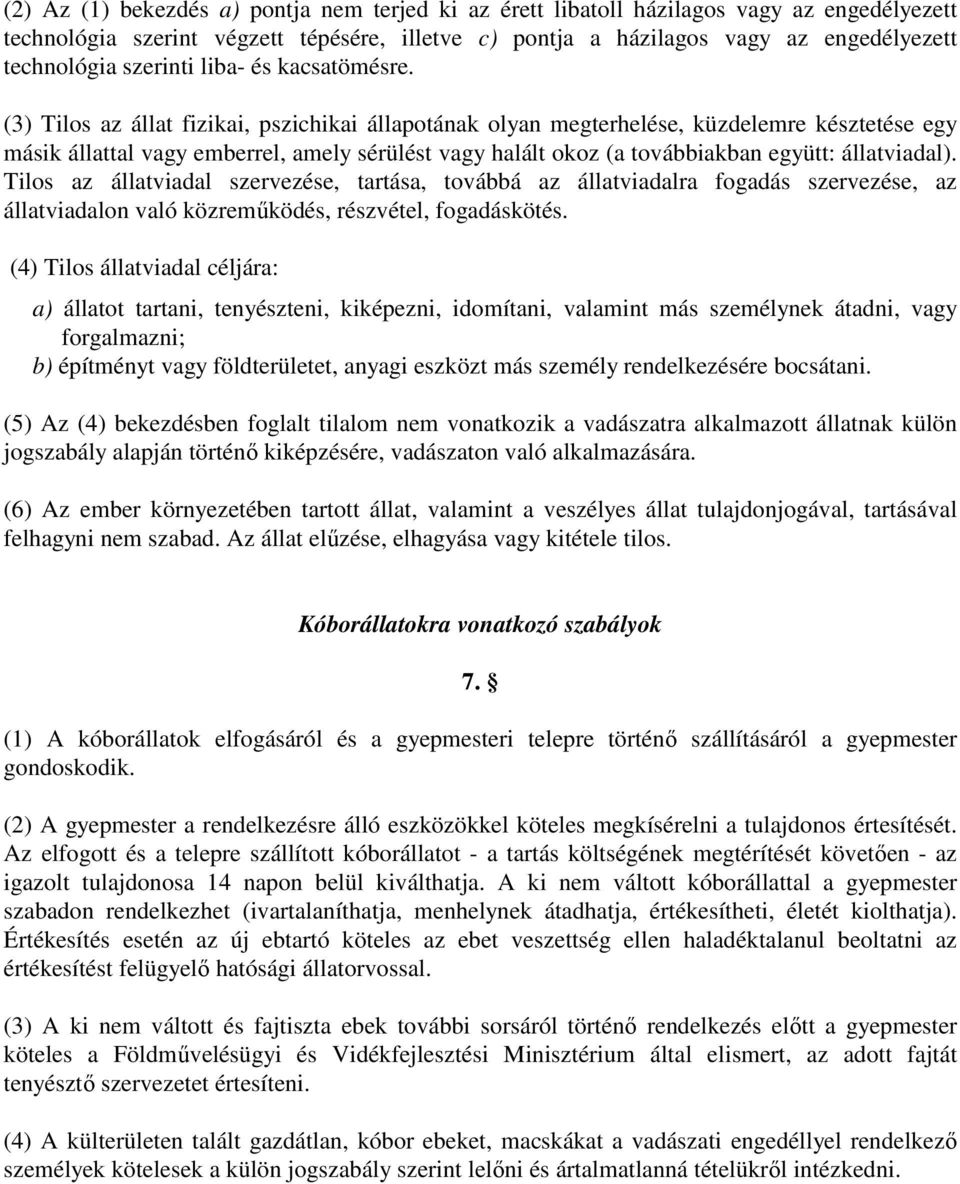 (2) Az (1) bekezdés a) pontja nem terjed ki az érett libatoll házilagos vagy az engedélyezett technológia szerint végzett tépésére, illetve c) pontja a házilagos vagy az engedélyezett technológia szerinti liba- és kacsatömésre.

(3) Tilos az állat fizikai, pszichikai állapotának olyan megterhelése, küzdelemre késztetése egy másik állattal vagy emberrel, amely sérülést vagy halált okoz (a továbbiakban együtt: állatviadal). Tilos az állatviadal szervezése, tartása, továbbá az állatviadalra fogadás szervezése, az állatviadalon való közreműködés, részvétel, fogadáskötés.

(4) Tilos állatviadal céljára:

a) állatot tartani, tenyészteni, kiképezni, idomítani, valamint más személynek átadni, vagy forgalmazni;
b) építményt vagy földterületet, anyagi eszközt más személy rendelkezésére bocsátani.

(5) Az (4) bekezdésben foglalt tilalom nem vonatkozik a vadászatra alkalmazott állatnak külön jogszabály alapján történő kiképzésére, vadászaton való alkalmazására.

(6) Az ember környezetében tartott állat, valamint a veszélyes állat tulajdonjogával, tartásával felhagyni nem szabad. Az állat elűzése, elhagyása vagy kitétele tilos.

Kóborállatokra vonatkozó szabályok

7. §

(1) A kóborállatok elfogásáról és a gyepmesteri telepre történő szállításáról a gyepmester gondoskodik.

(2) A gyepmester a rendelkezésre álló eszközökkel köteles megkísérelni a tulajdonos értesítését. Az elfogott és a telepre szállított kóborállatot - a tartás költségének megtérítését követően - az igazolt tulajdonosa 14 napon belül kiválthatja. A ki nem váltott kóborállattal a gyepmester szabadon rendelkezhet (ivartalaníthatja, menhelynek átadhatja, értékesítheti, életét kiolthatja). Értékesítés esetén az új ebtartó köteles az ebet veszettség ellen haladéktalanul beoltatni az értékesítést felügyelő hatósági állatorvossal.

(3) A ki nem váltott és fajtiszta ebek további sorsáról történő rendelkezés előtt a gyepmester köteles a Földművelésügyi és Vidékfejlesztési Minisztérium által elismert, az adott fajtát tenyésztő szervezetet értesíteni.

(4) A külterületen talált gazdátlan, kóbor ebeket, macskákat a vadászati engedéllyel rendelkező személyek kötelesek a külön jogszabály szerint lelőni és ártalmatlanná tételükről intézkedni.